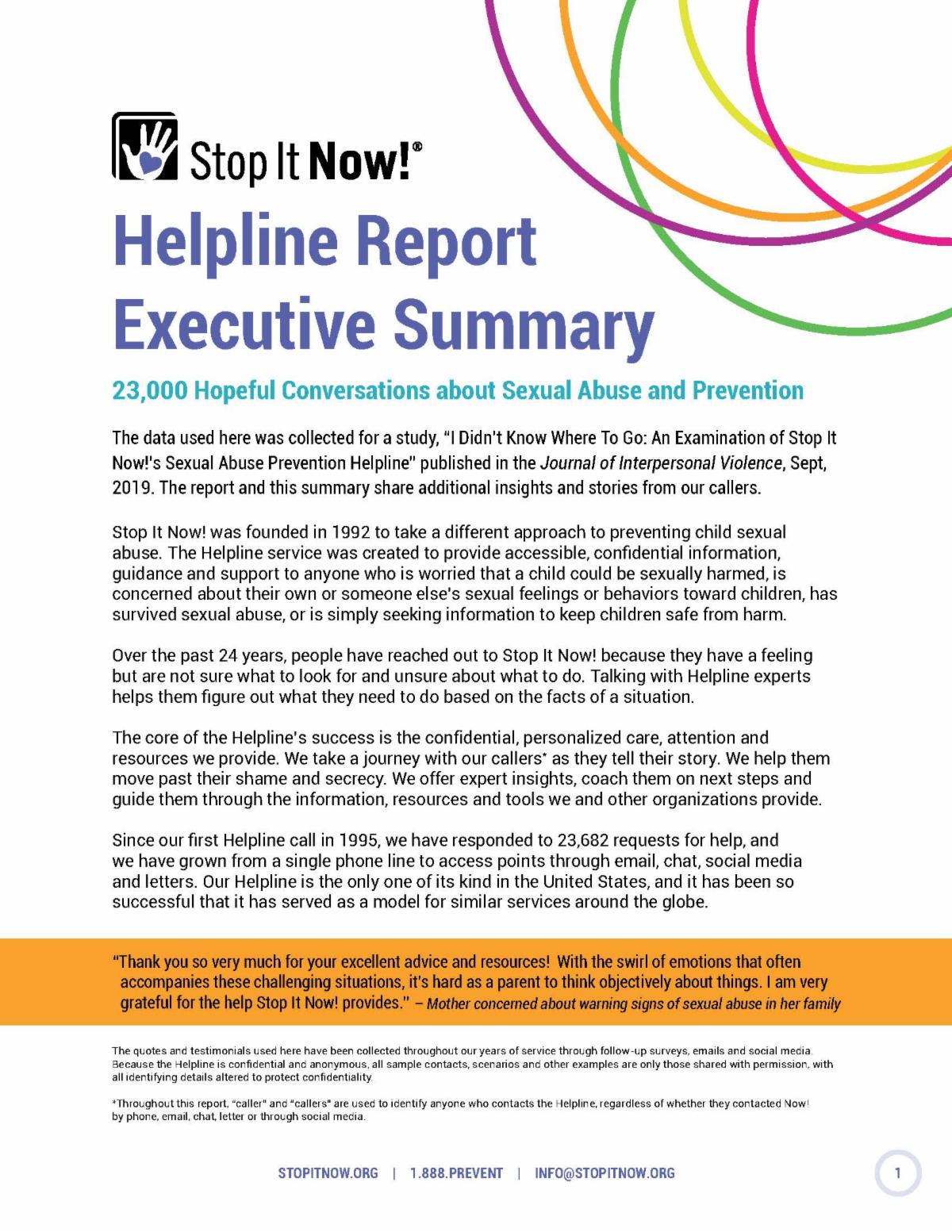 Stop It Now!®

Helpline Report Executive Summary

23,000 Hopeful Conversations about Sexual Abuse and Prevention

The data used here was collected for a study, "I Didn't Know Where To Go: An Examination of Stop It Now!'s Sexual Abuse Prevention Helpline" published in the Journal of Interpersonal Violence, Sept, 2019. The report and this summary share additional insights and stories from our callers.

Stop It Now! was founded in 1992 to take a different approach to preventing child sexual abuse. The Helpline service was created to provide accessible, confidential information, guidance and support to anyone who is worried that a child could be sexually harmed, is concerned about their own or someone else's sexual feelings or behaviors toward children, has survived sexual abuse, or is simply seeking information to keep children safe from harm.

Over the past 24 years, people have reached out to Stop It Now! because they have a feeling but are not sure what to look for and unsure about what to do. Talking with Helpline experts helps them figure out what they need to do based on the facts of a situation.

The core of the Helpline's success is the confidential, personalized care, attention and resources we provide. We take a journey with our callers* as they tell their story. We help them move past their shame and secrecy. We offer expert insights, coach them on next steps and guide them through the information, resources and tools we and other organizations provide.

Since our first Helpline call in 1995, we have responded to 23,682 requests for help, and we have grown from a single phone line to access points through email, chat, social media and letters. Our Helpline is the only one of its kind in the United States, and it has been so successful that it has served as a model for similar services around the globe.

"Thank you so very much for your excellent advice and resources! With the swirl of emotions that often accompanies these challenging situations, it's hard as a parent to think objectively about things. I am very grateful for the help Stop It Now! provides." – Mother concerned about warning signs of sexual abuse in her family

The quotes and testimonials used here have been collected throughout our years of service through follow-up surveys, emails and social media. Because the Helpline is confidential and anonymous, all sample contacts, scenarios and other examples are only those shared with permission, with all identifying details altered to protect confidentiality.

*Throughout this report, "caller" and "callers" are used to identify anyone who contacts the Helpline, regardless of whether they contacted Now! by phone, email, chat, letter or through social media.

STOPITNOW.ORG | 1.888.PREVENT | INFO@STOPITNOW.ORG

1